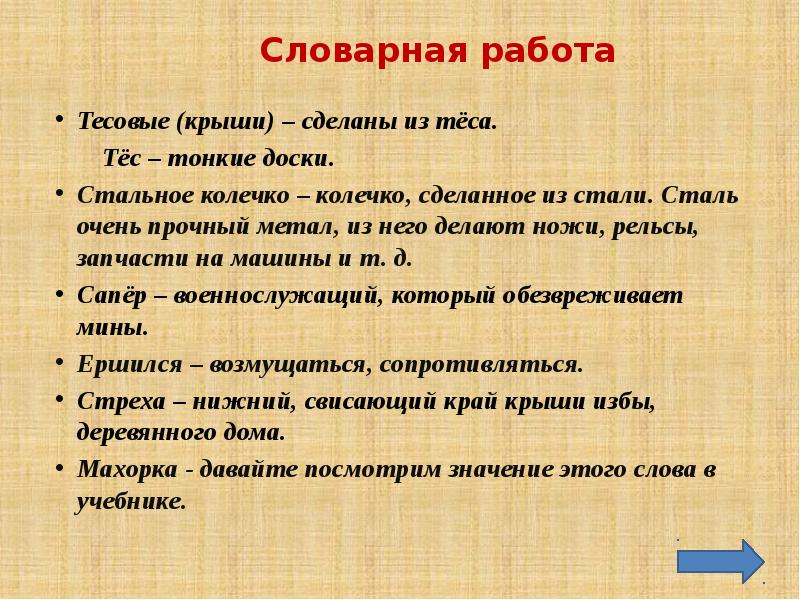 Словарная работа

• Тесовые (крыши) – сделаны из тёса.
Тёс – тонкие доски.
• Стальное колечко – колечко, сделанное из стали. Сталь очень прочный метал, из него делают ножи, рельсы, запчасти на машины и т. д.
• Сапёр – военнослужащий, который обезвреживает мины.
• Ершился – возмущаться, сопротивляться.
• Стреха – нижний, свисающий край крыши избы, деревянного дома.
• Махорка - давайте посмотрим значение этого слова в учебнике.